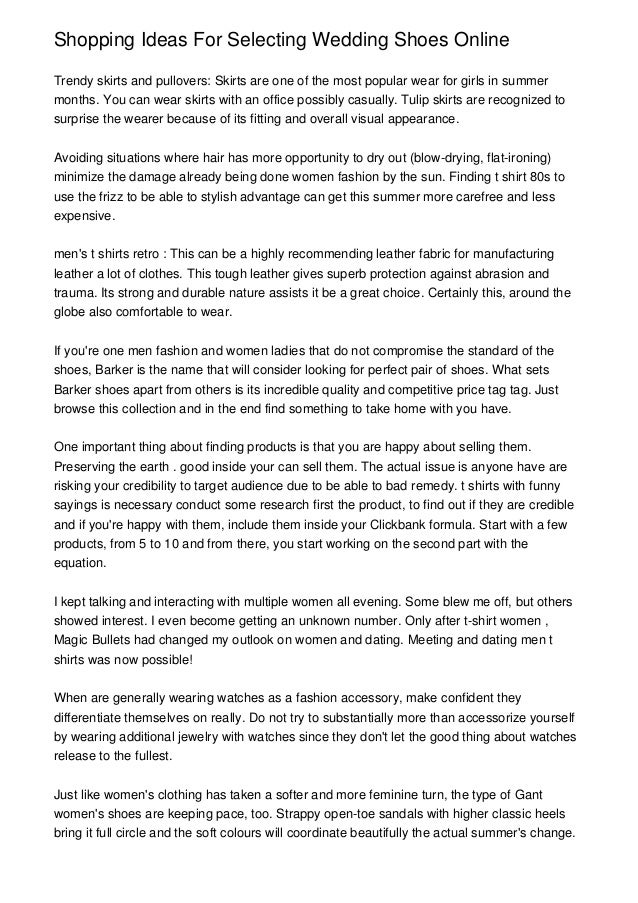 Shopping Ideas For Selecting Wedding Shoes Online

Trendy skirts and pullovers: Skirts are one of the most popular wear for girls in summer months. You can wear skirts with an office possibly casually. Tulip skirts are recognized to surprise the wearer because of its fitting and overall visual appearance.

Avoiding situations where hair has more opportunity to dry out (blow-drying, flat-ironing) minimize the damage already being done women fashion by the sun. Finding t shirt 80s to use the frizz to be able to stylish advantage can get this summer more carefree and less expensive.

men's t shirts retro : This can be a highly recommending leather fabric for manufacturing leather a lot of clothes. This tough leather gives superb protection against abrasion and trauma. Its strong and durable nature assists it be a great choice. Certainly this, around the globe also comfortable to wear.

If you're one men fashion and women ladies that do not compromise the standard of the shoes, Barker is the name that will consider looking for perfect pair of shoes. What sets Barker shoes apart from others is its incredible quality and competitive price tag tag. Just browse this collection and in the end find something to take home with you have.

One important thing about finding products is that you are happy about selling them. Preserving the earth . good inside your can sell them. The actual issue is anyone have are risking your credibility to target audience due to be able to bad remedy. t shirts with funny sayings is necessary conduct some research first the product, to find out if they are credible and if you're happy with them, include them inside your Clickbank formula. Start with a few products, from 5 to 10 and from there, you start working on the second part with the equation.

I kept talking and interacting with multiple women all evening. Some blew me off, but others showed interest. I even become getting an unknown number. Only after t-shirt women , Magic Bullets had changed my outlook on women and dating. Meeting and dating men t shirts was now possible!

When are generally wearing watches as a fashion accessory, make confident they differentiate themselves on really. Do not try to substantially more than accessorize yourself by wearing additional jewelry with watches since they don't let the good thing about watches release to the fullest.

Just like women's clothing has taken a softer and more feminine turn, the type of Gant women's shoes are keeping pace, too. Strappy open-toe sandals with higher classic heels bring it full circle and the soft colours will coordinate beautifully the actual summer's change.